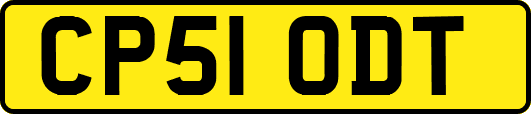 CP51 ODT